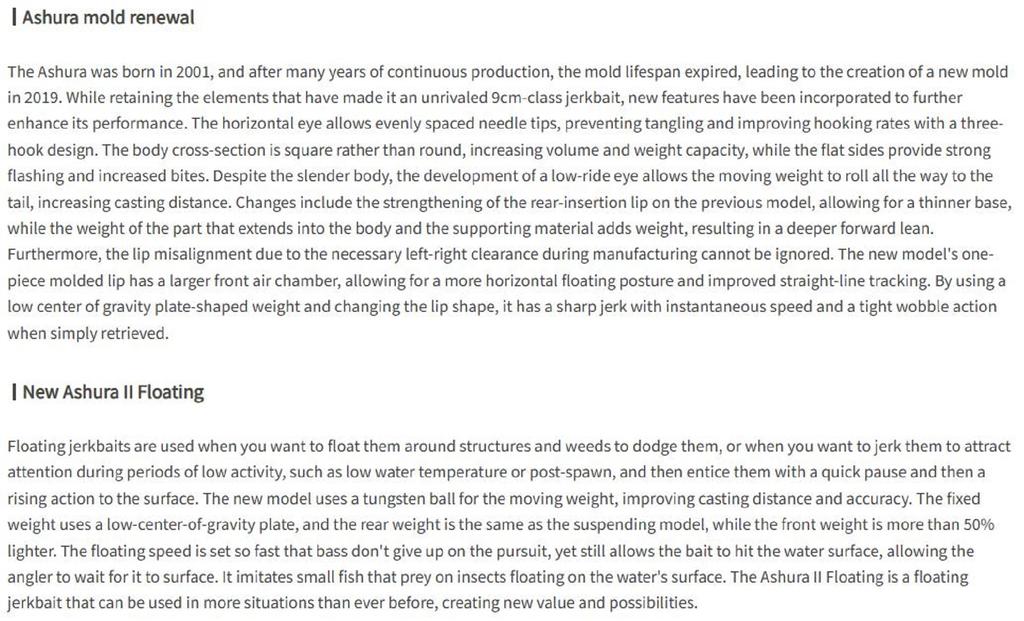 | Ashura mold renewal

The Ashura was born in 2001, and after many years of continuous production, the mold lifespan expired, leading to the creation of a new mold in 2019. While retaining the elements that have made it an unrivaled 9cm-class jerkbait, new features have been incorporated to further enhance its performance. The horizontal eye allows evenly spaced needle tips, preventing tangling and improving hooking rates with a three-hook design. The body cross-section is square rather than round, increasing volume and weight capacity, while the flat sides provide strong flashing and increased bites. Despite the slender body, the development of a low-ride eye allows the moving weight to roll all the way to the tail, increasing casting distance. Changes include the strengthening of the rear-insertion lip on the previous model, allowing for a thinner base, while the weight of the part that extends into the body and the supporting material adds weight, resulting in a deeper forward lean. Furthermore, the lip misalignment due to the necessary left-right clearance during manufacturing cannot be ignored. The new model's one-piece molded lip has a larger front air chamber, allowing for a more horizontal floating posture and improved straight-line tracking. By using a low center of gravity plate-shaped weight and changing the lip shape, it has a sharp jerk with instantaneous speed and a tight wobble action when simply retrieved.

| New Ashura II Floating

Floating jerkbaits are used when you want to float them around structures and weeds to dodge them, or when you want to jerk them to attract attention during periods of low activity, such as low water temperature or post-spawn, and then entice them with a quick pause and then a rising action to the surface. The new model uses a tungsten ball for the moving weight, improving casting distance and accuracy. The fixed weight uses a low-center-of-gravity plate, and the rear weight is the same as the suspending model, while the front weight is more than 50% lighter. The floating speed is set so fast that bass don't give up on the pursuit, yet still allows the bait to hit the water surface, allowing the angler to wait for it to surface. It imitates small fish that prey on insects floating on the water's surface. The Ashura II Floating is a floating jerkbait that can be used in more situations than ever before, creating new value and possibilities.